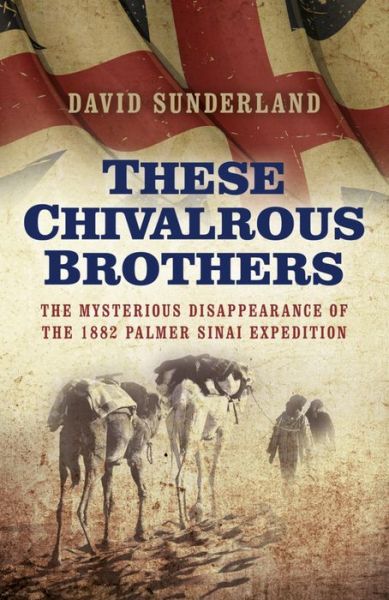 DAVID SUNDERLAND

THESE CHIVALROUS BROTHERS

THE MYSTERIOUS DISAPPEARANCE OF THE 1882 PALMER SINAI EXPEDITION